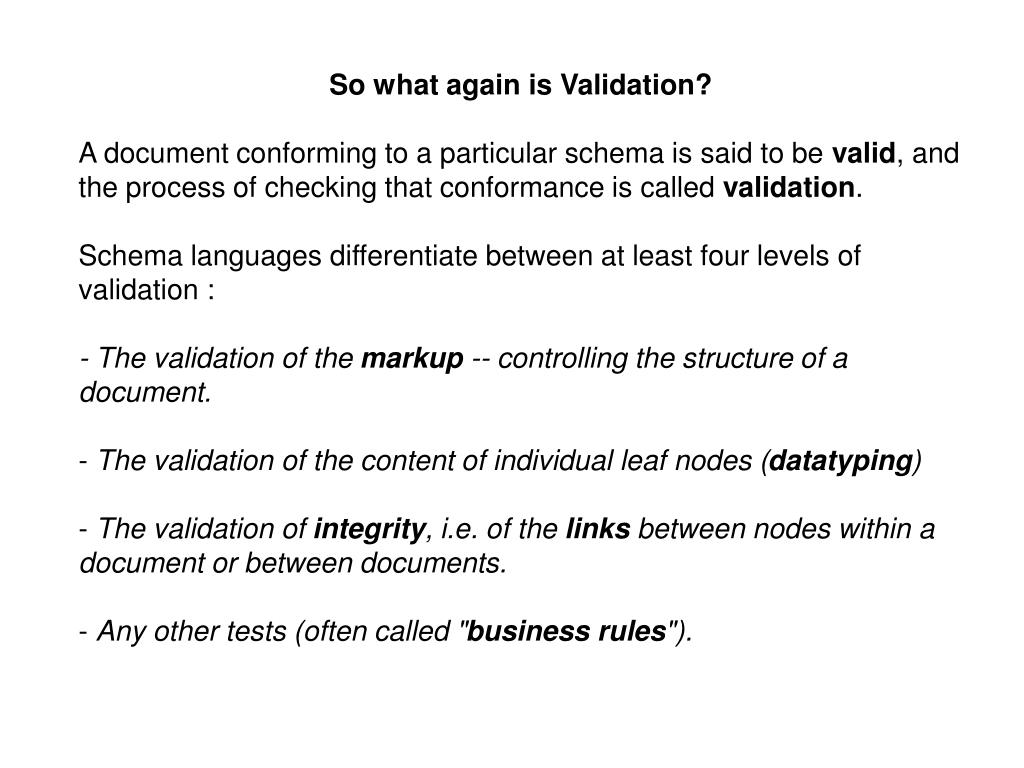 So what again is Validation?

A document conforming to a particular schema is said to be valid, and the process of checking that conformance is called validation.

Schema languages differentiate between at least four levels of validation :

- The validation of the markup -- controlling the structure of a document.

- The validation of the content of individual leaf nodes (datatyping)

- The validation of integrity, i.e. of the links between nodes within a document or between documents.

- Any other tests (often called "business rules").